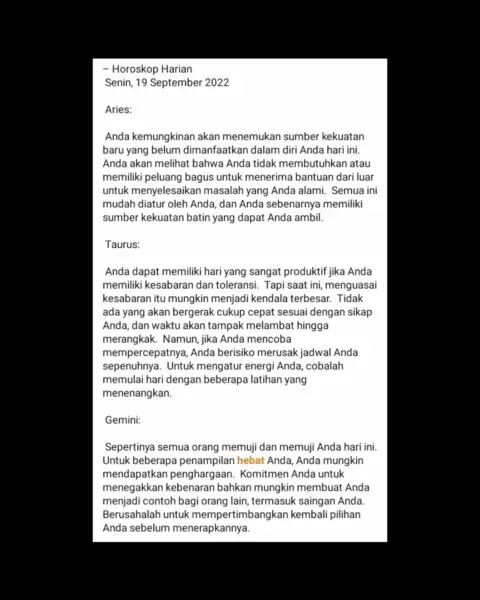 – Horoskop Harian
Senin, 19 September 2022

Aries:

Anda kemungkinan akan menemukan sumber kekuatan baru yang belum dimanfaatkan dalam diri Anda hari ini. Anda akan melihat bahwa Anda tidak membutuhkan atau memiliki peluang bagus untuk menerima bantuan dari luar untuk menyelesaikan masalah yang Anda alami. Semua ini mudah diatur oleh Anda, dan Anda sebenarnya memiliki sumber kekuatan batin yang dapat Anda ambil.

Taurus:

Anda dapat memiliki hari yang sangat produktif jika Anda memiliki kesabaran dan toleransi. Tapi saat ini, menguasai kesabaran itu mungkin menjadi kendala terbesar. Tidak ada yang akan bergerak cukup cepat sesuai dengan sikap Anda, dan waktu akan tampak melambat hingga merangkak. Namun, jika Anda mencoba mempercepatnya, Anda berisiko merusak jadwal Anda sepenuhnya. Untuk mengatur energi Anda, cobalah memulai hari dengan beberapa latihan yang menenangkan.

Gemini:

Sepertinya semua orang memuji dan memuji Anda hari ini. Untuk beberapa penampilan hebat Anda, Anda mungkin mendapatkan penghargaan. Komitmen Anda untuk menegakkan kebenaran bahkan mungkin membuat Anda menjadi contoh bagi orang lain, termasuk saingan Anda. Berusahalah untuk mempertimbangkan kembali pilihan Anda sebelum menerapkannya.